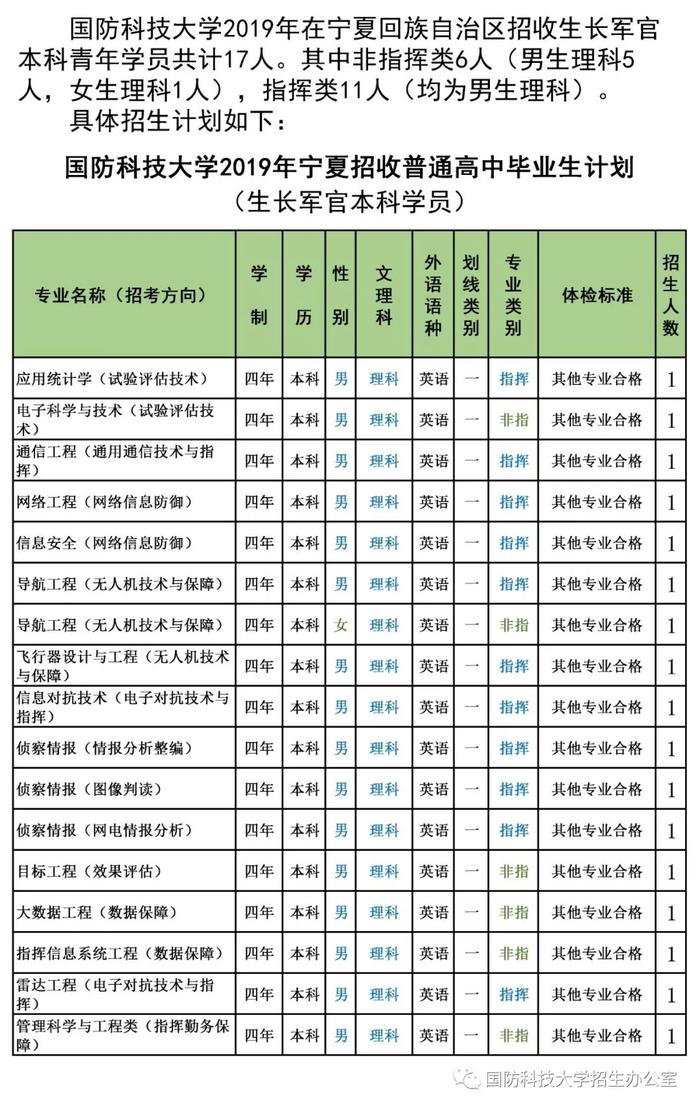 国防科技大学2019年在宁夏回族自治区招收生长军官本科青年学员共计17人。其中非指挥类6人（男生理科5人，女生理科1人），指挥类11人（均为男生理科）。

具体招生计划如下：

国防科技大学2019年宁夏招收普通高中毕业生计划
（生长军官本科学员）

| 专业名称（招考方向） | 学制 | 学历 | 性别 | 文理科 | 外语语种 | 划线类别 | 专业类别 | 体检标准 | 招生人数 |
|---|---|---|---|---|---|---|---|---|---|
| 应用统计学（试验评估技术） | 四年 | 本科 | 男 | 理科 | 英语 | 一 | 指挥 | 其他专业合格 | 1 |
| 电子科学与技术（试验评估技术） | 四年 | 本科 | 男 | 理科 | 英语 | 一 | 非指 | 其他专业合格 | 1 |
| 通信工程（通用通信技术与指挥） | 四年 | 本科 | 男 | 理科 | 英语 | 一 | 指挥 | 其他专业合格 | 1 |
| 网络工程（网络信息防御） | 四年 | 本科 | 男 | 理科 | 英语 | 一 | 指挥 | 其他专业合格 | 1 |
| 信息安全（网络信息防御） | 四年 | 本科 | 男 | 理科 | 英语 | 一 | 指挥 | 其他专业合格 | 1 |
| 导航工程（无人机技术与保障） | 四年 | 本科 | 男 | 理科 | 英语 | 一 | 指挥 | 其他专业合格 | 1 |
| 导航工程（无人机技术与保障） | 四年 | 本科 | 女 | 理科 | 英语 | 一 | 非指 | 其他专业合格 | 1 |
| 飞行器设计与工程（无人机技术与保障） | 四年 | 本科 | 男 | 理科 | 英语 | 一 | 指挥 | 其他专业合格 | 1 |
| 信息对抗技术（电子对抗技术与指挥） | 四年 | 本科 | 男 | 理科 | 英语 | 一 | 指挥 | 其他专业合格 | 1 |
| 侦察情报（情报分析整编） | 四年 | 本科 | 男 | 理科 | 英语 | 一 | 指挥 | 其他专业合格 | 1 |
| 侦察情报（图像判读） | 四年 | 本科 | 男 | 理科 | 英语 | 一 | 指挥 | 其他专业合格 | 1 |
| 侦察情报（网电情报分析） | 四年 | 本科 | 男 | 理科 | 英语 | 一 | 指挥 | 其他专业合格 | 1 |
| 目标工程（效果评估） | 四年 | 本科 | 男 | 理科 | 英语 | 一 | 非指 | 其他专业合格 | 1 |
| 大数据工程（数据保障） | 四年 | 本科 | 男 | 理科 | 英语 | 一 | 非指 | 其他专业合格 | 1 |
| 指挥信息系统工程（数据保障） | 四年 | 本科 | 男 | 理科 | 英语 | 一 | 非指 | 其他专业合格 | 1 |
| 雷达工程（电子对抗技术与指挥） | 四年 | 本科 | 男 | 理科 | 英语 | 一 | 指挥 | 其他专业合格 | 1 |
| 管理科学与工程类（指挥勤务保障） | 四年 | 本科 | 男 | 理科 | 英语 | 一 | 非指 | 其他专业合格 | 1 |

国防科技大学招生办公室